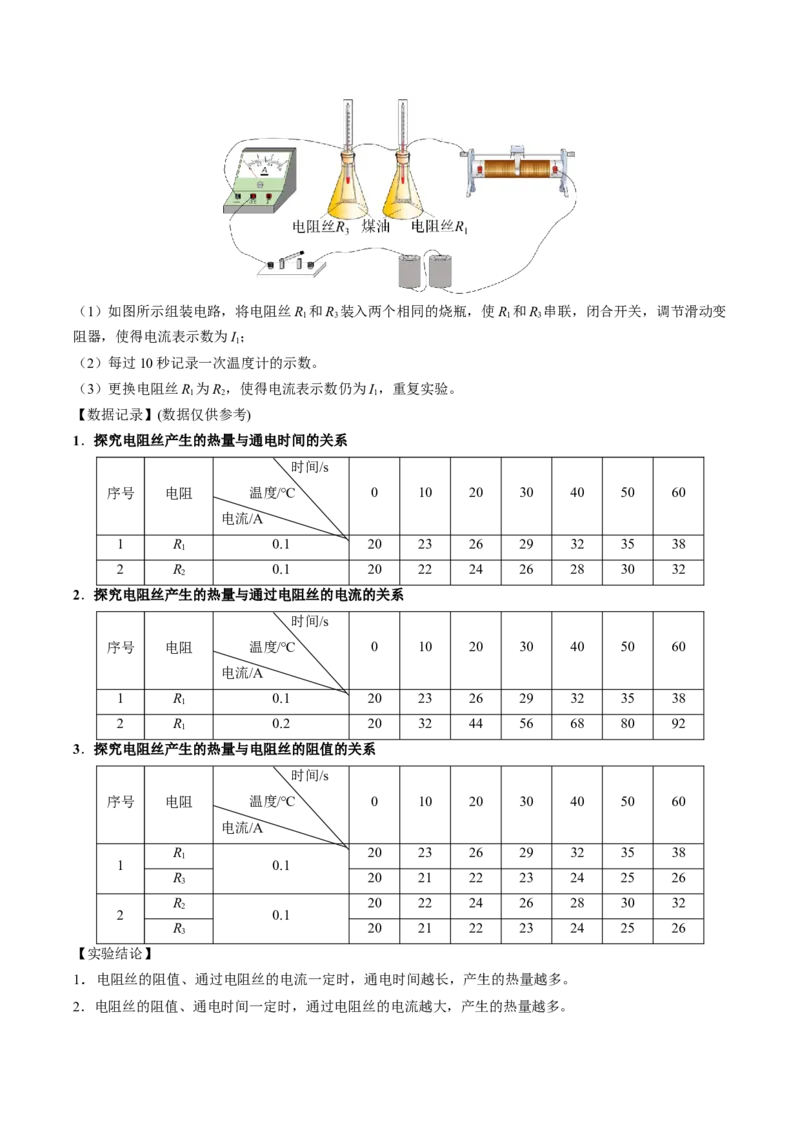 电阻丝$R_3$ 煤油 电阻丝$R_1$

（1）如图所示组装电路，将电阻丝$R_1$和$R_3$装入两个相同的烧瓶，使$R_1$和$R_3$串联，闭合开关，调节滑动变阻器，使得电流表示数为$I_1$；

（2）每过10秒记录一次温度计的示数。

（3）更换电阻丝$R_1$为$R_2$，使得电流表示数仍为$I_1$，重复实验。

【数据记录】(数据仅供参考)

1．探究电阻丝产生的热量与通电时间的关系

| 序号 | 电阻 | 时间/s 温度/°C 电流/A | 0 | 10 | 20 | 30 | 40 | 50 | 60 |
|---|---|---|---|---|---|---|---|---|---|
| 1 | $R_1$ | 0.1 | 20 | 23 | 26 | 29 | 32 | 35 | 38 |
| 2 | $R_2$ | 0.1 | 20 | 22 | 24 | 26 | 28 | 30 | 32 |

2．探究电阻丝产生的热量与通过电阻丝的电流的关系

| 序号 | 电阻 | 时间/s 温度/°C 电流/A | 0 | 10 | 20 | 30 | 40 | 50 | 60 |
|---|---|---|---|---|---|---|---|---|---|
| 1 | $R_1$ | 0.1 | 20 | 23 | 26 | 29 | 32 | 35 | 38 |
| 2 | $R_1$ | 0.2 | 20 | 32 | 44 | 56 | 68 | 80 | 92 |

3．探究电阻丝产生的热量与电阻丝的阻值的关系

| 序号 | 电阻 | 时间/s 温度/°C 电流/A | 0 | 10 | 20 | 30 | 40 | 50 | 60 |
|---|---|---|---|---|---|---|---|---|---|
| 1 | $R_1$ | 0.1 | 20 | 23 | 26 | 29 | 32 | 35 | 38 |
|  | $R_3$ |  | 20 | 21 | 22 | 23 | 24 | 25 | 26 |
| 2 | $R_2$ | 0.1 | 20 | 22 | 24 | 26 | 28 | 30 | 32 |
|  | $R_3$ |  | 20 | 21 | 22 | 23 | 24 | 25 | 26 |

【实验结论】

1．电阻丝的阻值、通过电阻丝的电流一定时，通电时间越长，产生的热量越多。

2．电阻丝的阻值、通电时间一定时，通过电阻丝的电流越大，产生的热量越多。